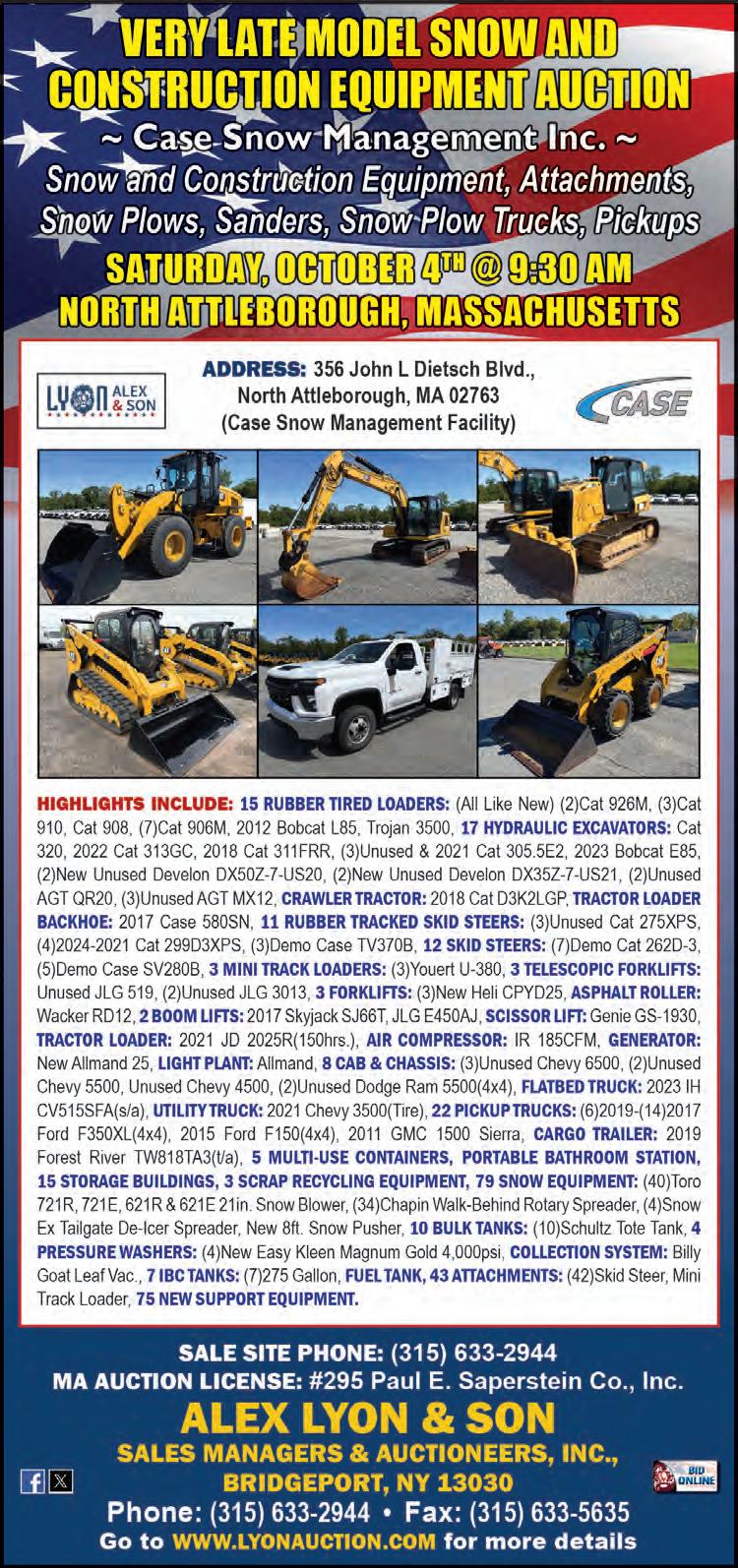 VERY LATE MODEL SNOW AND CONSTRUCTION EQUIPMENT AUCTION

~ Case Snow Management Inc. ~

Snow and Construction Equipment, Attachments, Snow Plows, Sanders, Snow Plow Trucks, Pickups

SATURDAY, OCTOBER 4TH @ 9:30 AM
NORTH ATTLEBOROUGH, MASSACHUSETTS

LYON ALEX & SON

ADDRESS: 356 John L Dietsch Blvd., North Attleborough, MA 02763 (Case Snow Management Facility)

CASE

HIGHLIGHTS INCLUDE: 15 RUBBER TIRED LOADERS: (All Like New) (2)Cat 926M, (3)Cat 910, Cat 908, (7)Cat 906M, 2012 Bobcat L85, Trojan 3500, 17 HYDRAULIC EXCAVATORS: Cat 320, 2022 Cat 313GC, 2018 Cat 311FRR, (3)Unused & 2021 Cat 305.5E2, 2023 Bobcat E85, (2)New Unused Develon DX50Z-7-US20, (2)New Unused Develon DX35Z-7-US21, (2)Unused AGT QR20, (3)Unused AGT MX12, CRAWLER TRACTOR: 2018 Cat D3K2LGP, TRACTOR LOADER BACKHOE: 2017 Case 580SN, 11 RUBBER TRACKED SKID STEERS: (3)Unused Cat 275XPS, (4)2024-2021 Cat 299D3XPS, (3)Demo Case TV370B, 12 SKID STEERS: (7)Demo Cat 262D-3, (5)Demo Case SV280B, 3 MINI TRACK LOADERS: (3)Youert U-380, 3 TELESCOPIC FORKLIFTS: Unused JLG 519, (2)Unused JLG 3013, 3 FORKLIFTS: (3)New Heli CPYD25, ASPHALT ROLLER: Wacker RD12, 2 BOOM LIFTS: 2017 Skyjack SJ66T, JLG E450AJ, SCISSOR LIFT: Genie GS-1930, TRACTOR LOADER: 2021 JD 2025R(150hrs.), AIR COMPRESSOR: IR 185CFM, GENERATOR: New Allmand 25, LIGHT PLANT: Allmand, 8 CAB & CHASSIS: (3)Unused Chevy 6500, (2)Unused Chevy 5500, Unused Chevy 4500, (2)Unused Dodge Ram 5500(4x4), FLATBED TRUCK: 2023 IH CV515SFA(s/a), UTILITY TRUCK: 2021 Chevy 3500(Tire), 22 PICKUP TRUCKS: (6)2019-(14)2017 Ford F350XL(4x4), 2015 Ford F150(4x4), 2011 GMC 1500 Sierra, CARGO TRAILER: 2019 Forest River TW818TA3(t/a), 5 MULTI-USE CONTAINERS, PORTABLE BATHROOM STATION, 15 STORAGE BUILDINGS, 3 SCRAP RECYCLING EQUIPMENT, 79 SNOW EQUIPMENT: (40)Toro 721R, 721E, 621R & 621E 21in. Snow Blower, (34)Chapin Walk-Behind Rotary Spreader, (4)Snow Ex Tailgate De-Icer Spreader, New 8ft. Snow Pusher, 10 BULK TANKS: (10)Schultz Tote Tank, 4 PRESSURE WASHERS: (4)New Easy Kleen Magnum Gold 4,000psi, COLLECTION SYSTEM: Billy Goat Leaf Vac., 7 IBC TANKS: (7)275 Gallon, FUEL TANK, 43 ATTACHMENTS: (42)Skid Steer, Mini Track Loader, 75 NEW SUPPORT EQUIPMENT.

SALE SITE PHONE: (315) 633-2944
MA AUCTION LICENSE: #295 Paul E. Saperstein Co., Inc.
ALEX LYON & SON
SALES MANAGERS & AUCTIONEERS, INC.,
BRIDGEPORT, NY 13030
BID ONLINE
Phone: (315) 633-2944 • Fax: (315) 633-5635
Go to WWW.LYONAUCTION.COM for more details